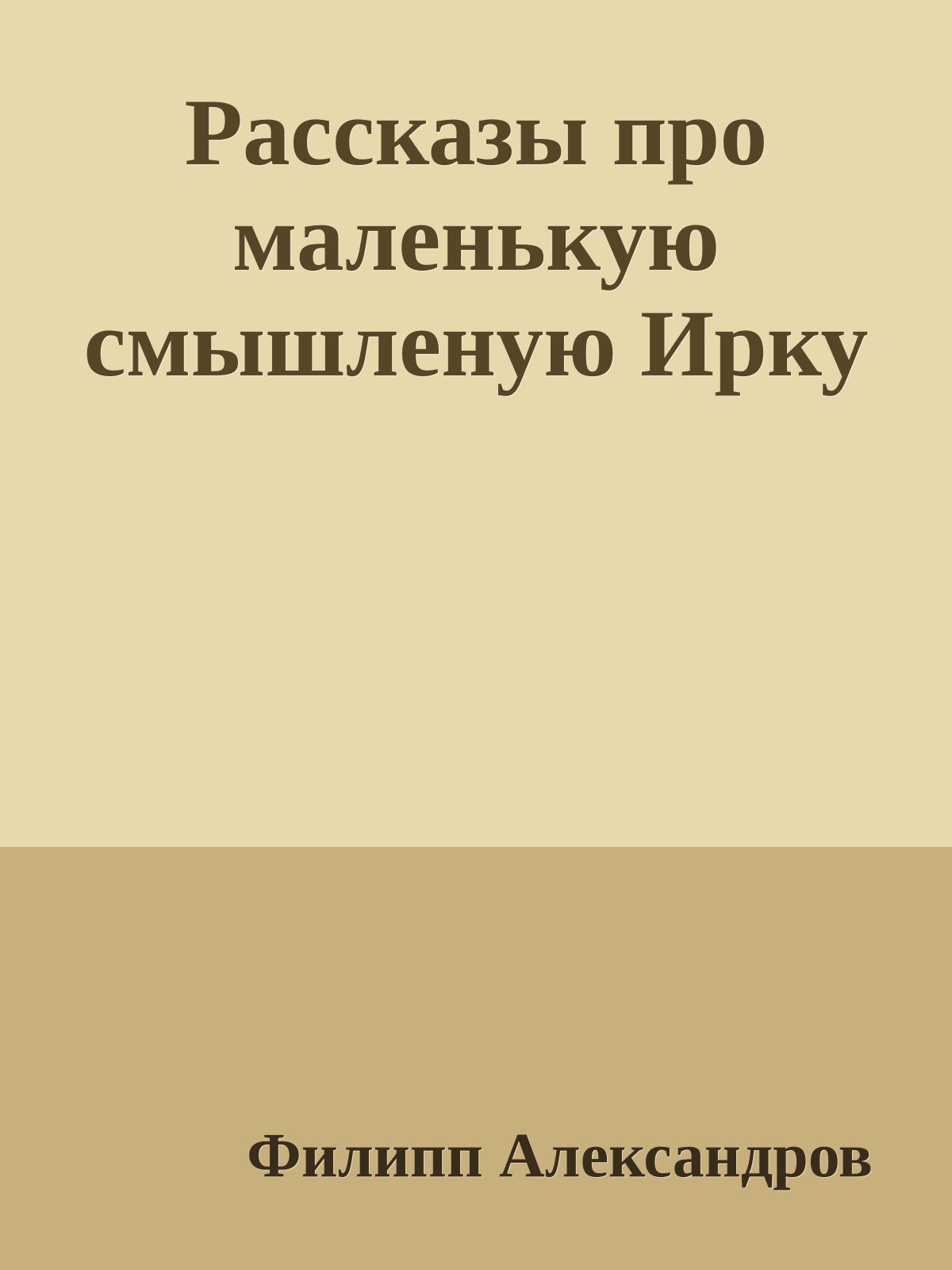 Рассказы про маленькую смышленую Ирку

Филипп Александров